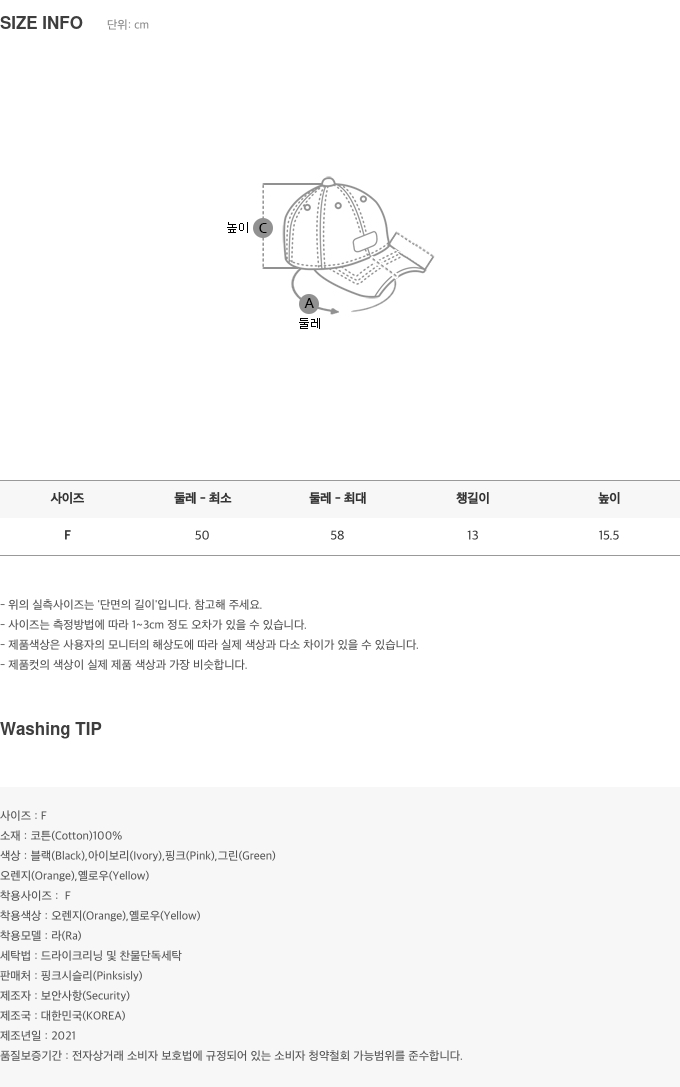 SIZE INFO 단위: cm

높이 C

A
둘레

| 사이즈 | 둘레 - 최소 | 둘레 - 최대 | 챙길이 | 높이 |
|---|---|---|---|---|
| F | 50 | 58 | 13 | 15.5 |

- 위의 실측사이즈는 '단면의 길이'입니다. 참고해 주세요.
- 사이즈는 측정방법에 따라 1~3cm 정도 오차가 있을 수 있습니다.
- 제품색상은 사용자의 모니터의 해상도에 따라 실제 색상과 다소 차이가 있을 수 있습니다.
- 제품컷의 색상이 실제 제품 색상과 가장 비슷합니다.

Washing TIP

사이즈 : F
소재 : 코튼(Cotton)100%
색상 : 블랙(Black),아이보리(Ivory),핑크(Pink),그린(Green)
오렌지(Orange),옐로우(Yellow)
착용사이즈 : F
착용색상 : 오렌지(Orange),옐로우(Yellow)
착용모델 : 라(Ra)
세탁법 : 드라이크리닝 및 찬물단독세탁
판매처 : 핑크시슬리(Pinksisly)
제조자 : 보안사항(Security)
제조국 : 대한민국(KOREA)
제조년일 : 2021
품질보증기간 : 전자상거래 소비자 보호법에 규정되어 있는 소비자 청약철회 가능범위를 준수합니다.